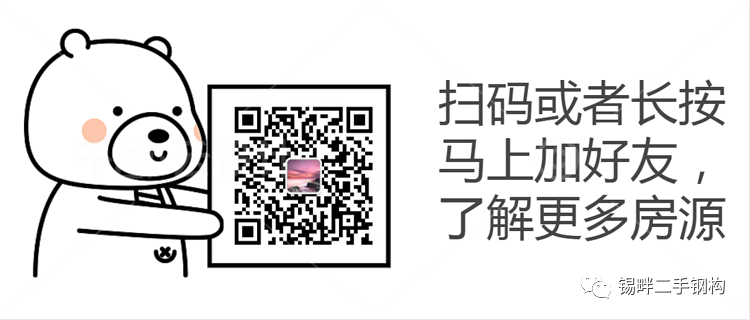 扫码或者长按
马上加好友，
了解更多房源

锡畔二手钢构